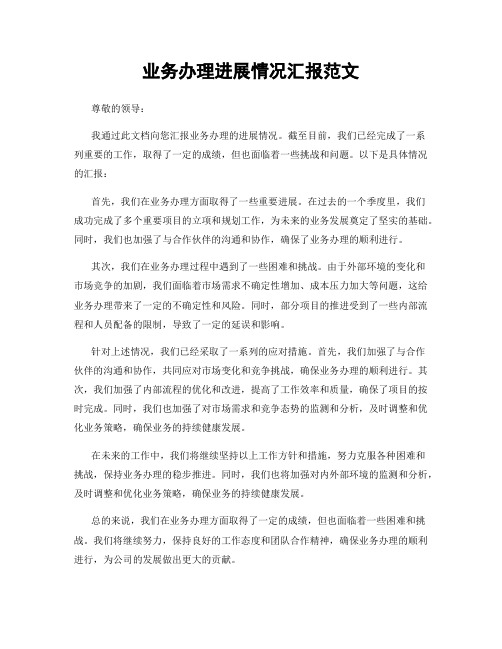 业务办理进展情况汇报范文

尊敬的领导：

我通过此文档向您汇报业务办理的进展情况。截至目前，我们已经完成了一系列重要的工作，取得了一定的成绩，但也面临着一些挑战和问题。以下是具体情况的汇报：

首先，我们在业务办理方面取得了一些重要进展。在过去的一个季度里，我们成功完成了多个重要项目的立项和规划工作，为未来的业务发展奠定了坚实的基础。同时，我们也加强了与合作伙伴的沟通和协作，确保了业务办理的顺利进行。

其次，我们在业务办理过程中遇到了一些困难和挑战。由于外部环境的变化和市场竞争的加剧，我们面临着市场需求不确定性增加、成本压力加大等问题，这给业务办理带来了一定的不确定性和风险。同时，部分项目的推进受到了一些内部流程和人员配备的限制，导致了一定的延误和影响。

针对上述情况，我们已经采取了一系列的应对措施。首先，我们加强了与合作伙伴的沟通和协作，共同应对市场变化和竞争挑战，确保业务办理的顺利进行。其次，我们加强了内部流程的优化和改进，提高了工作效率和质量，确保了项目的按时完成。同时，我们也加强了对市场需求和竞争态势的监测和分析，及时调整和优化业务策略，确保业务的持续健康发展。

在未来的工作中，我们将继续坚持以上工作方针和措施，努力克服各种困难和挑战，保持业务办理的稳步推进。同时，我们也将加强对内外部环境的监测和分析，及时调整和优化业务策略，确保业务的持续健康发展。

总的来说，我们在业务办理方面取得了一定的成绩，但也面临着一些困难和挑战。我们将继续努力，保持良好的工作态度和团队合作精神，确保业务办理的顺利进行，为公司的发展做出更大的贡献。